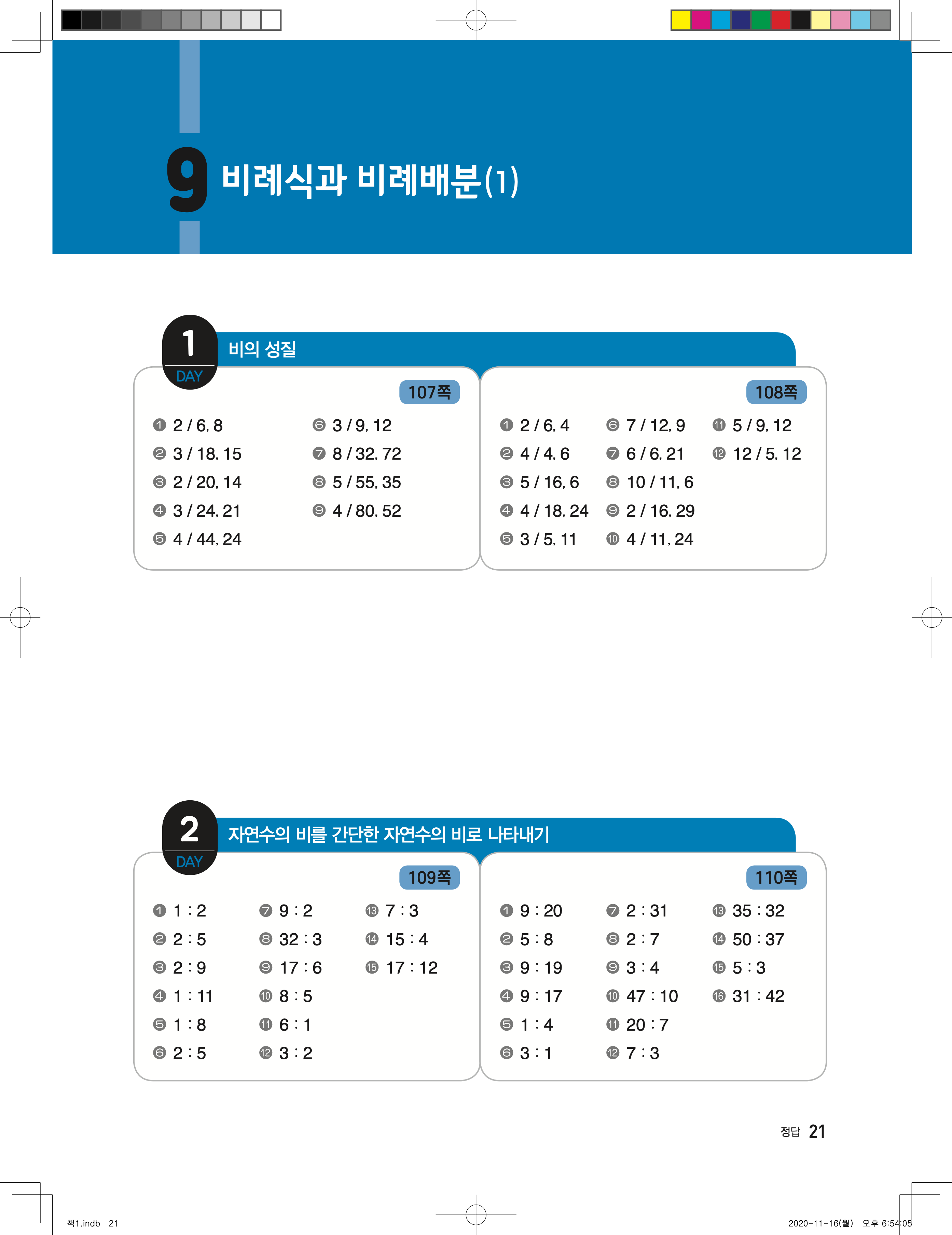 9 비례식과 비례배분(1)

1 DAY 비의 성질

107쪽

❶ 2 / 6, 8
❷ 3 / 18, 15
❸ 2 / 20, 14
❹ 3 / 24, 21
❺ 4 / 44, 24
❻ 3 / 9, 12
❼ 8 / 32, 72
❽ 5 / 55, 35
❾ 4 / 80, 52

108쪽

❶ 2 / 6, 4
❷ 4 / 4, 6
❸ 5 / 16, 6
❹ 4 / 18, 24
❺ 3 / 5, 11
❻ 7 / 12, 9
❼ 6 / 6, 21
❽ 10 / 11, 6
❾ 2 / 16, 29
❿ 4 / 11, 24
⓫ 5 / 9, 12
⓬ 12 / 5, 12

2 DAY 자연수의 비를 간단한 자연수의 비로 나타내기

109쪽

❶ 1 : 2
❷ 2 : 5
❸ 2 : 9
❹ 1 : 11
❺ 1 : 8
❻ 2 : 5
❼ 9 : 2
❽ 32 : 3
❾ 17 : 6
❿ 8 : 5
⓫ 6 : 1
⓬ 3 : 2
⓭ 7 : 3
⓮ 15 : 4
⓯ 17 : 12

110쪽

❶ 9 : 20
❷ 5 : 8
❸ 9 : 19
❹ 9 : 17
❺ 1 : 4
❻ 3 : 1
❼ 2 : 31
❽ 2 : 7
❾ 3 : 4
❿ 47 : 10
⓫ 20 : 7
⓬ 7 : 3
⓭ 35 : 32
⓮ 50 : 37
⓯ 5 : 3
⓰ 31 : 42

정답 21

책1.indb 21

2020-11-16(월) 오후 6:54:05